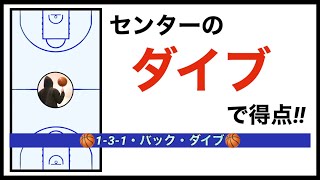 センターの
ダイブ
で得点!!

🏀1-3-1・バック・ダイブ🏀